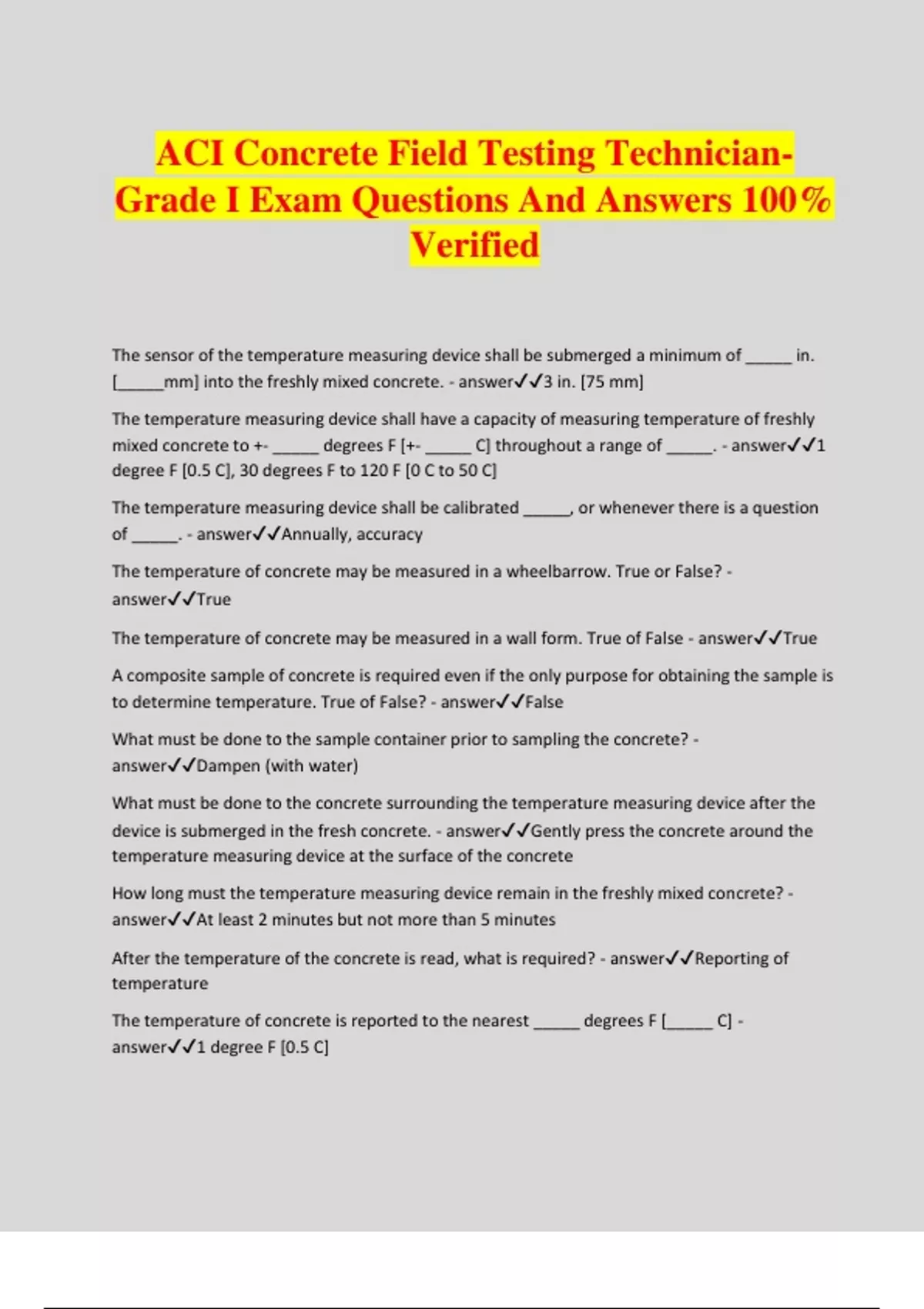 ACI Concrete Field Testing Technician-Grade I Exam Questions And Answers 100% Verified

The sensor of the temperature measuring device shall be submerged a minimum of _____ in. [_____mm] into the freshly mixed concrete. - answer✓✓3 in. [75 mm]

The temperature measuring device shall have a capacity of measuring temperature of freshly mixed concrete to +- _____ degrees F [+- _____ C] throughout a range of _____. - answer✓✓1 degree F [0.5 C], 30 degrees F to 120 F [0 C to 50 C]

The temperature measuring device shall be calibrated _____, or whenever there is a question of _____. - answer✓✓Annually, accuracy

The temperature of concrete may be measured in a wheelbarrow. True or False? - answer✓✓True

The temperature of concrete may be measured in a wall form. True of False - answer✓✓True

A composite sample of concrete is required even if the only purpose for obtaining the sample is to determine temperature. True of False? - answer✓✓False

What must be done to the sample container prior to sampling the concrete? - answer✓✓Dampen (with water)

What must be done to the concrete surrounding the temperature measuring device after the device is submerged in the fresh concrete. - answer✓✓Gently press the concrete around the temperature measuring device at the surface of the concrete

How long must the temperature measuring device remain in the freshly mixed concrete? - answer✓✓At least 2 minutes but not more than 5 minutes

After the temperature of the concrete is read, what is required? - answer✓✓Reporting of temperature

The temperature of concrete is reported to the nearest _____ degrees F [_____ C] - answer✓✓1 degree F [0.5 C]